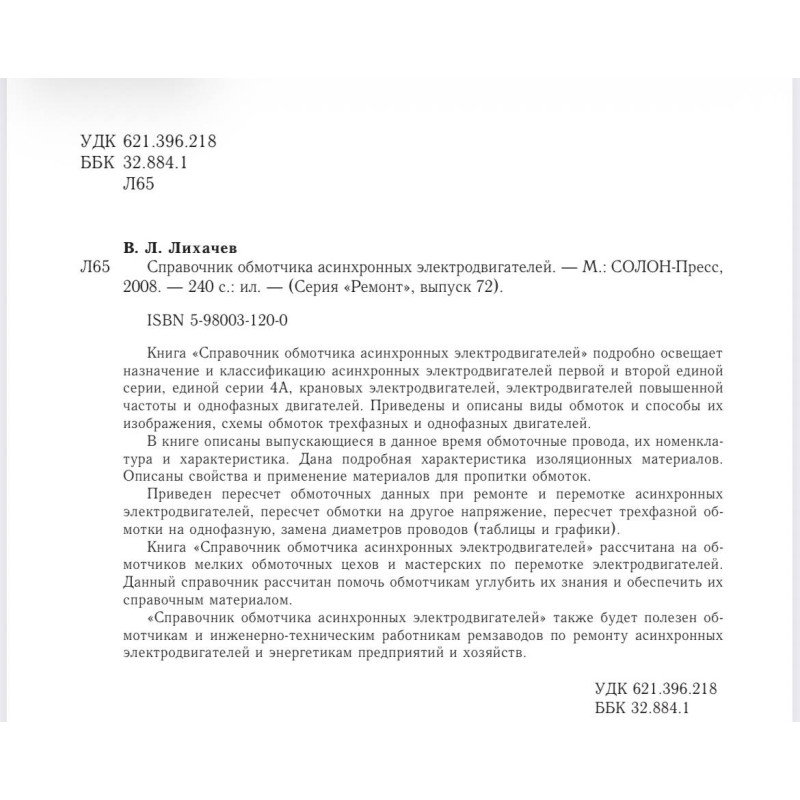 УДК 621.396.218
ББК 32.884.1
Л65

В. Л. Лихачев

Л65 Справочник обмотчика асинхронных электродвигателей. — М.: СОЛОН-Пресс, 2008. — 240 с.: ил. — (Серия «Ремонт», выпуск 72).

ISBN 5-98003-120-0

Книга «Справочник обмотчика асинхронных электродвигателей» подробно освещает назначение и классификацию асинхронных электродвигателей первой и второй единой серии, единой серии 4А, крановых электродвигателей, электродвигателей повышенной частоты и однофазных двигателей. Приведены и описаны виды обмоток и способы их изображения, схемы обмоток трехфазных и однофазных двигателей.

В книге описаны выпускающиеся в данное время обмоточные провода, их номенклатура и характеристика. Дана подробная характеристика изоляционных материалов. Описаны свойства и применение материалов для пропитки обмоток.

Приведен пересчет обмоточных данных при ремонте и перемотке асинхронных электродвигателей, пересчет обмотки на другое напряжение, пересчет трехфазной обмотки на однофазную, замена диаметров проводов (таблицы и графики).

Книга «Справочник обмотчика асинхронных электродвигателей» рассчитана на обмотчиков мелких обмоточных цехов и мастерских по перемотке электродвигателей. Данный справочник рассчитан помочь обмотчикам углубить их знания и обеспечить их справочным материалом.

«Справочник обмотчика асинхронных электродвигателей» также будет полезен обмотчикам и инженерно-техническим работникам ремзаводов по ремонту асинхронных электродвигателей и энергетикам предприятий и хозяйств.

УДК 621.396.218
ББК 32.884.1